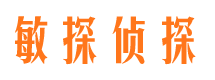 敏探侦探